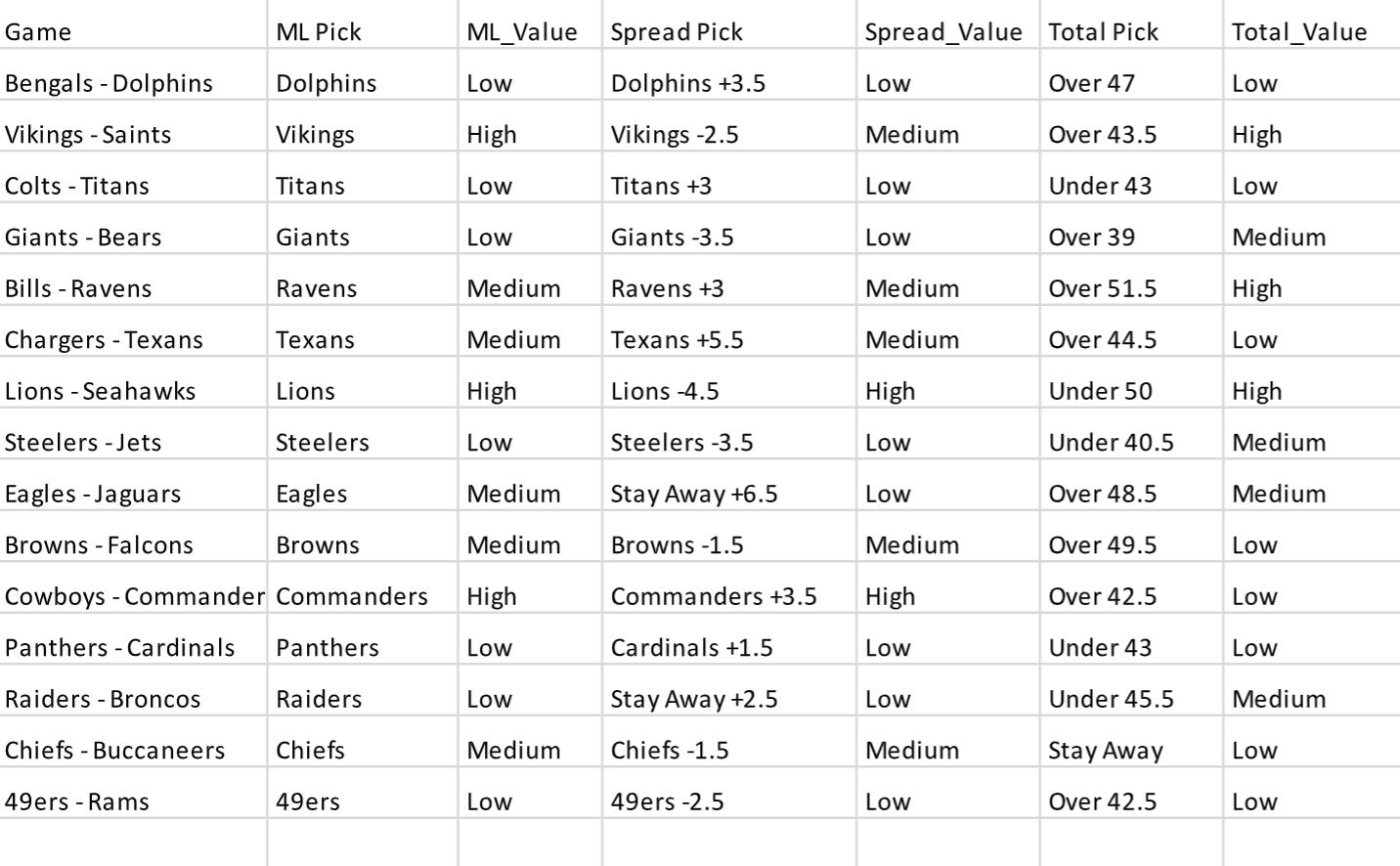 | Game | ML Pick | ML_Value | Spread Pick | Spread_Value | Total Pick | Total_Value |
|---|---|---|---|---|---|---|
| Bengals - Dolphins | Dolphins | Low | Dolphins +3.5 | Low | Over 47 | Low |
| Vikings - Saints | Vikings | High | Vikings -2.5 | Medium | Over 43.5 | High |
| Colts - Titans | Titans | Low | Titans +3 | Low | Under 43 | Low |
| Giants - Bears | Giants | Low | Giants -3.5 | Low | Over 39 | Medium |
| Bills - Ravens | Ravens | Medium | Ravens +3 | Medium | Over 51.5 | High |
| Chargers - Texans | Texans | Medium | Texans +5.5 | Medium | Over 44.5 | Low |
| Lions - Seahawks | Lions | High | Lions -4.5 | High | Under 50 | High |
| Steelers - Jets | Steelers | Low | Steelers -3.5 | Low | Under 40.5 | Medium |
| Eagles - Jaguars | Eagles | Medium | Stay Away +6.5 | Low | Over 48.5 | Medium |
| Browns - Falcons | Browns | Medium | Browns -1.5 | Medium | Over 49.5 | Low |
| Cowboys - Commander | Commanders | High | Commanders +3.5 | High | Over 42.5 | Low |
| Panthers - Cardinals | Panthers | Low | Cardinals +1.5 | Low | Under 43 | Low |
| Raiders - Broncos | Raiders | Low | Stay Away +2.5 | Low | Under 45.5 | Medium |
| Chiefs - Buccaneers | Chiefs | Medium | Chiefs -1.5 | Medium | Stay Away | Low |
| 49ers - Rams | 49ers | Low | 49ers -2.5 | Low | Over 42.5 | Low |